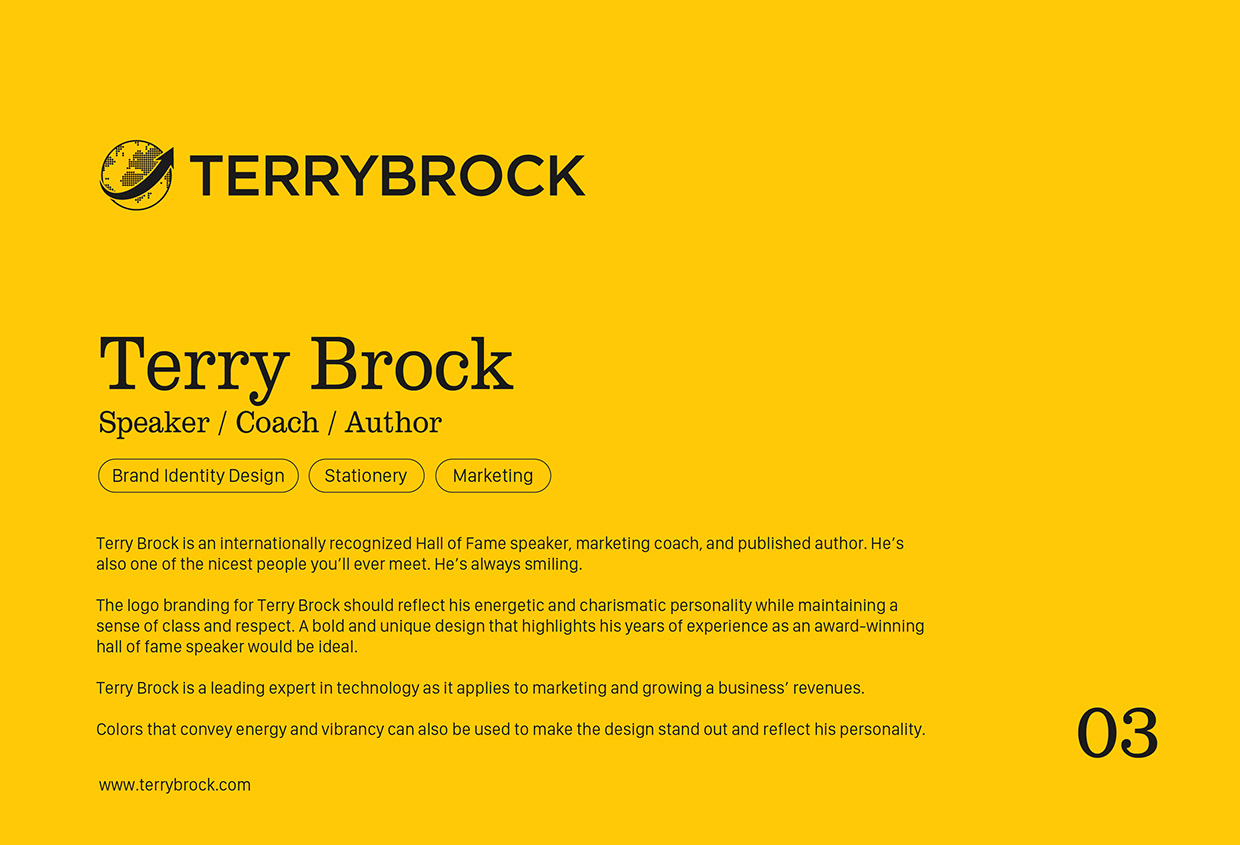 TERRYBROCK

Terry Brock
Speaker / Coach / Author

Brand Identity Design
Stationery
Marketing

Terry Brock is an internationally recognized Hall of Fame speaker, marketing coach, and published author. He's also one of the nicest people you'll ever meet. He's always smiling.

The logo branding for Terry Brock should reflect his energetic and charismatic personality while maintaining a sense of class and respect. A bold and unique design that highlights his years of experience as an award-winning hall of fame speaker would be ideal.

Terry Brock is a leading expert in technology as it applies to marketing and growing a business' revenues.

Colors that convey energy and vibrancy can also be used to make the design stand out and reflect his personality.

03

www.terrybrock.com